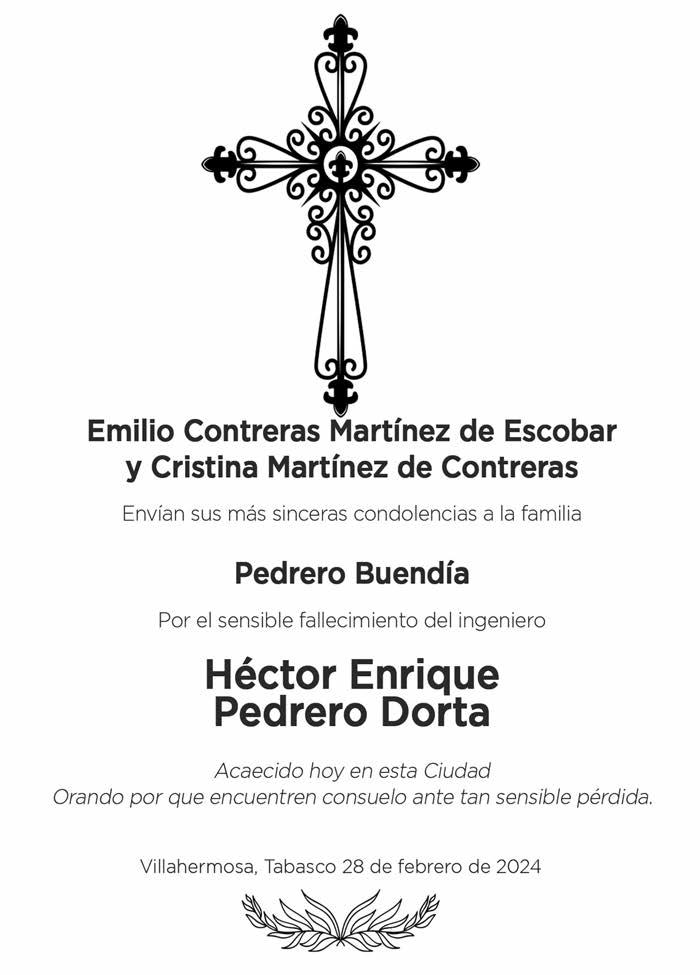 Emilio Contreras Martínez de Escobar
y Cristina Martínez de Contreras

Envían sus más sinceras condolencias a la familia

Pedrero Buendía

Por el sensible fallecimiento del ingeniero

Héctor Enrique
Pedrero Dorta

Acaecido hoy en esta Ciudad
Orando por que encuentren consuelo ante tan sensible pérdida.

Villahermosa, Tabasco 28 de febrero de 2024